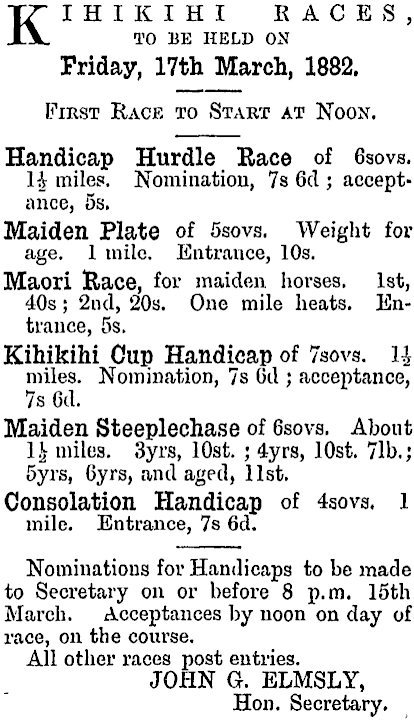 KIHIKIHI RACES, TO BE HELD ON

Friday, 17th March, 1882.

FIRST RACE TO START AT NOON.

Handicap Hurdle Race of 6sovs. $1\frac{1}{2}$ miles. Nomination, 7s 6d ; acceptance, 5s.

Maiden Plate of 5sovs. Weight for age. 1 mile. Entrance, 10s.

Maori Race, for maiden horses. 1st, 40s ; 2nd, 20s. One mile heats. Entrance, 5s.

Kihikihi Cup Handicap of 7sovs. $1\frac{1}{2}$ miles. Nomination, 7s 6d ; acceptance, 7s 6d.

Maiden Steeplechase of 6sovs. About $1\frac{1}{2}$ miles. 3yrs, 10st. ; 4yrs, 10st. 7lb.; 5yrs, 6yrs, and aged, 11st.

Consolation Handicap of 4sovs. 1 mile. Entrance, 7s 6d.

Nominations for Handicaps to be made to Secretary on or before 8 p.m. 15th March. Acceptances by noon on day of race, on the course.

All other races post entries.

JOHN G. ELMSLY,
Hon. Secretary.